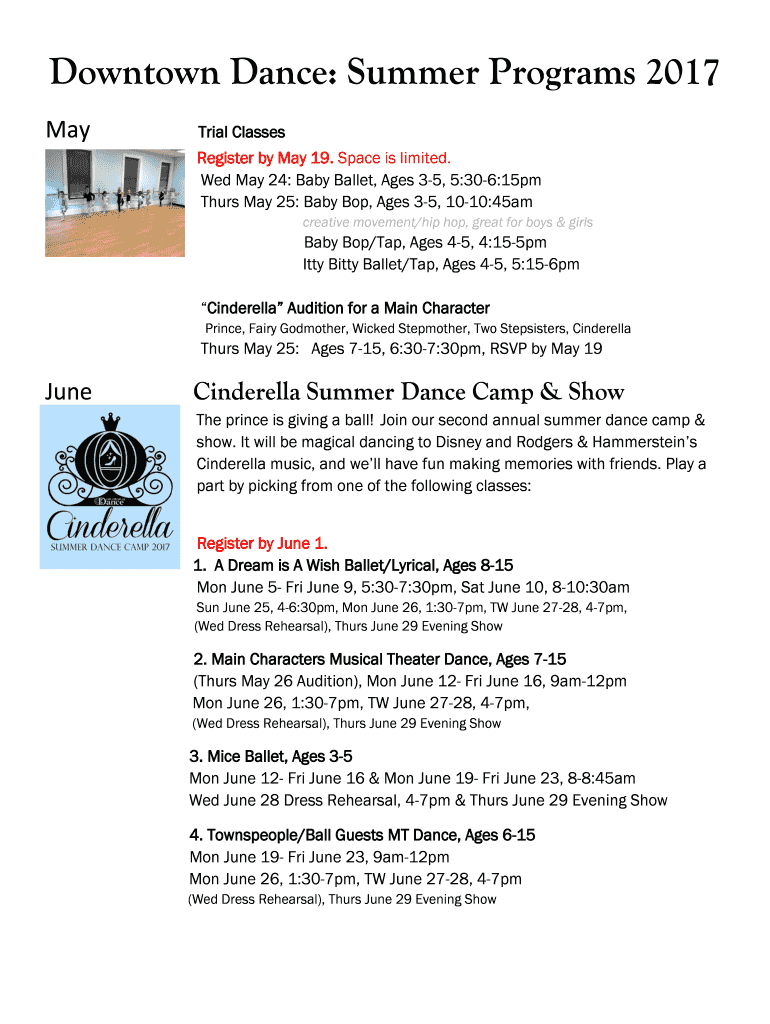 Downtown Dance: Summer Programs 2017

May

Trial Classes

Register by May 19. Space is limited.

Wed May 24: Baby Ballet, Ages 3-5, 5:30-6:15pm

Thurs May 25: Baby Bop, Ages 3-5, 10-10:45am

creative movement/hip hop, great for boys & girls

Baby Bop/Tap, Ages 4-5, 4:15-5pm

Itty Bitty Ballet/Tap, Ages 4-5, 5:15-6pm

"Cinderella" Audition for a Main Character

Prince, Fairy Godmother, Wicked Stepmother, Two Stepsisters, Cinderella

Thurs May 25: Ages 7-15, 6:30-7:30pm, RSVP by May 19

June

Dance

Cinderella

SUMMER DANCE CAMP 2017

Cinderella Summer Dance Camp & Show

The prince is giving a ball! Join our second annual summer dance camp & show. It will be magical dancing to Disney and Rodgers & Hammerstein's Cinderella music, and we'll have fun making memories with friends. Play a part by picking from one of the following classes:

Register by June 1.

1. A Dream is A Wish Ballet/Lyrical, Ages 8-15

Mon June 5- Fri June 9, 5:30-7:30pm, Sat June 10, 8-10:30am

Sun June 25, 4-6:30pm, Mon June 26, 1:30-7pm, TW June 27-28, 4-7pm, (Wed Dress Rehearsal), Thurs June 29 Evening Show

2. Main Characters Musical Theater Dance, Ages 7-15

(Thurs May 26 Audition), Mon June 12- Fri June 16, 9am-12pm

Mon June 26, 1:30-7pm, TW June 27-28, 4-7pm,

(Wed Dress Rehearsal), Thurs June 29 Evening Show

3. Mice Ballet, Ages 3-5

Mon June 12- Fri June 16 & Mon June 19- Fri June 23, 8-8:45am

Wed June 28 Dress Rehearsal, 4-7pm & Thurs June 29 Evening Show

4. Townspeople/Ball Guests MT Dance, Ages 6-15

Mon June 19- Fri June 23, 9am-12pm

Mon June 26, 1:30-7pm, TW June 27-28, 4-7pm

(Wed Dress Rehearsal), Thurs June 29 Evening Show